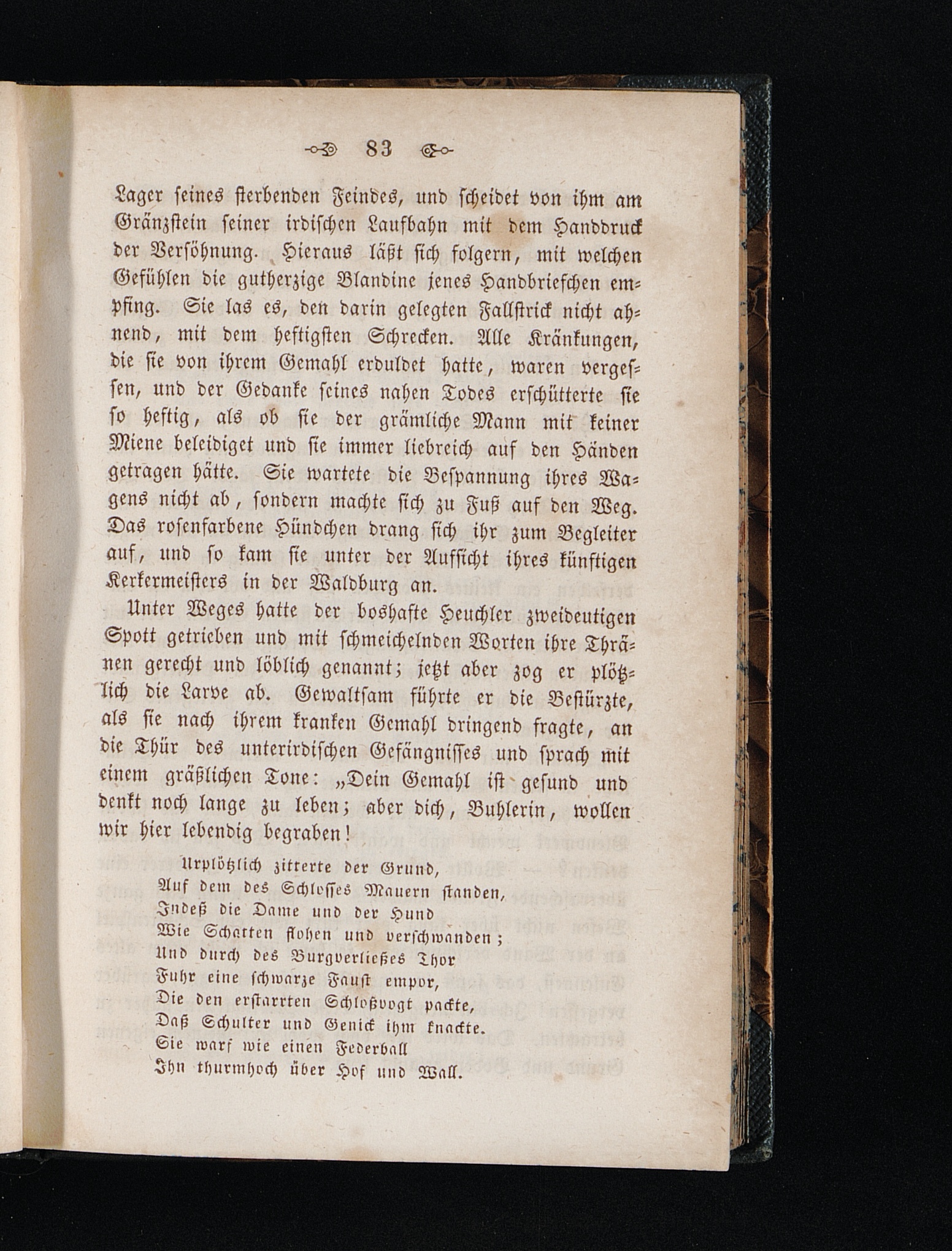 83

Lager seines sterbenden Feindes, und scheidet von ihm am Gränzstein seiner irdischen Laufbahn mit dem Handdruck der Versöhnung. Hieraus läßt sich folgern, mit welchen Gefühlen die gutherzige Blandine jenes Handbriefchen empfing. Sie las es, den darin gelegten Fallstrick nicht ahnend, mit dem heftigsten Schrecken. Alle Kränkungen, die sie von ihrem Gemahl erduldet hatte, waren vergessen, und der Gedanke seines nahen Todes erschütterte sie so heftig, als ob sie der grämliche Mann mit keiner Miene beleidiget und sie immer liebreich auf den Händen getragen hätte. Sie wartete die Bespannung ihres Wagens nicht ab, sondern machte sich zu Fuß auf den Weg. Das rosenfarbene Hündchen drang sich ihr zum Begleiter auf, und so kam sie unter der Aufsicht ihres künftigen Kerkermeisters in der Waldburg an.

Unter Weges hatte der boshafte Heuchler zweideutigen Spott getrieben und mit schmeichelnden Worten ihre Thränen gerecht und löblich genannt; jetzt aber zog er plötzlich die Larve ab. Gewaltsam führte er die Bestürzte, als sie nach ihrem kranken Gemahl dringend fragte, an die Thür des unterirdischen Gefängnisses und sprach mit einem gräßlichen Tone: „Dein Gemahl ist gesund und denkt noch lange zu leben; aber dich, Buhlerin, wollen wir hier lebendig begraben!

Urplötzlich zitterte der Grund,
Auf dem des Schlosses Mauern standen,
Indeß die Dame und der Hund
Wie Schatten flohen und verschwanden;
Und durch des Burgverließes Thor
Fuhr eine schwarze Faust empor,
Die den erstarrten Schloßvogt packte,
Daß Schulter und Genick ihm knackte.
Sie warf wie einen Federball
Ihn thurmhoch über Hof und Wall.